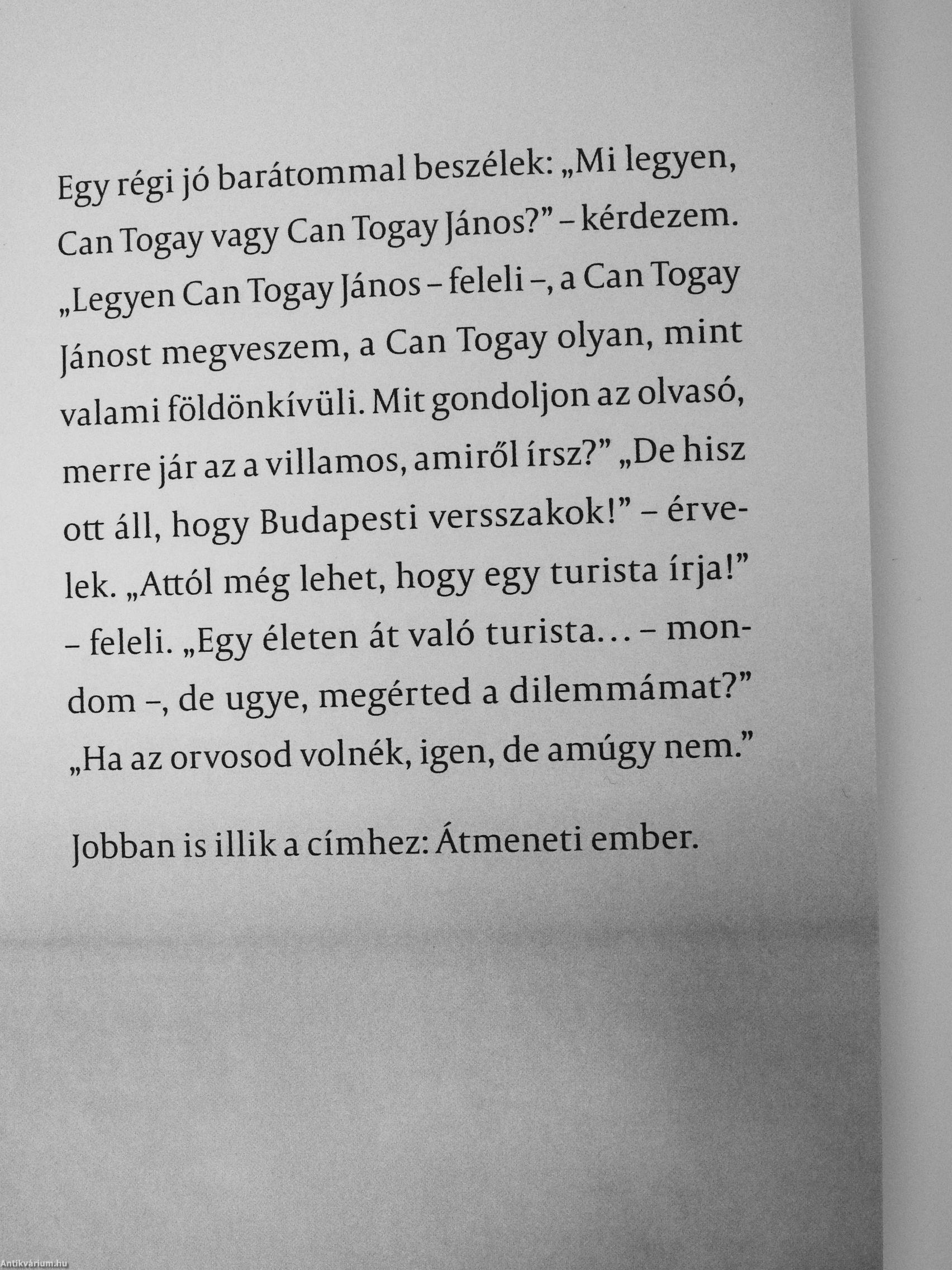 Egy régi jó barátommal beszélek: „Mi legyen, Can Togay vagy Can Togay János?" – kérdezem. „Legyen Can Togay János – feleli –, a Can Togay Jánost megveszem, a Can Togay olyan, mint valami földönkívüli. Mit gondoljon az olvasó, merre jár az a villamos, amiről írsz?" „De hisz ott áll, hogy Budapesti versszakok!" – érvelek. „Attól még lehet, hogy egy turista írja!" – feleli. „Egy életen át való turista... – mondom –, de ugye, megérted a dilemmámat?" „Ha az orvosod volnék, igen, de amúgy nem."

Jobban is illik a címhez: Átmeneti ember.

Antikvárium.hu